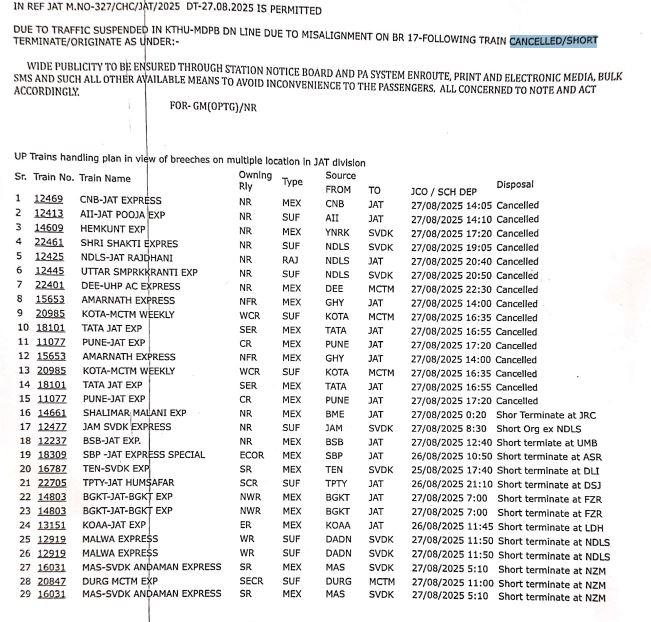 IN REF JAT M.NO-327/CHC/JAT/2025 DT-27.08.2025 IS PERMITTED

DUE TO TRAFFIC SUSPENDED IN KTHU-MDPB DN LINE DUE TO MISALIGNMENT ON BR 17-FOLLOWING TRAIN CANCELLED/SHORT TERMINATE/ORIGINATE AS UNDER:-

WIDE PUBLICITY TO BE ENSURED THROUGH STATION NOTICE BOARD AND PA SYSTEM ENROUTE, PRINT AND ELECTRONIC MEDIA, BULK SMS AND SUCH ALL OTHER AVAILABLE MEANS TO AVOID INCONVENIENCE TO THE PASSENGERS. ALL CONCERNED TO NOTE AND ACT ACCORDINGLY.

FOR- GM(OPTG)/NR

UP Trains handling plan in view of breeches on multiple location in JAT division

| Sr. | Train No. | Train Name | Owning Rly | Type | Source FROM | TO | JCO / SCH DEP | Disposal |
|---|---|---|---|---|---|---|---|---|
| 1 | 12469 | CNB-JAT EXPRESS | NR | MEX | CNB | JAT | 27/08/2025 14:05 | Cancelled |
| 2 | 12413 | AII-JAT POOJA EXP | NR | SUF | AII | JAT | 27/08/2025 14:10 | Cancelled |
| 3 | 14609 | HEMKUNT EXP | NR | MEX | YNRK | SVDK | 27/08/2025 17:20 | Cancelled |
| 4 | 22461 | SHRI SHAKTI EXPRES | NR | SUF | NDLS | SVDK | 27/08/2025 19:05 | Cancelled |
| 5 | 12425 | NDLS-JAT RAJDHANI | NR | RAJ | NDLS | JAT | 27/08/2025 20:40 | Cancelled |
| 6 | 12445 | UTTAR SMPRKKRANTI EXP | NR | SUF | NDLS | SVDK | 27/08/2025 20:50 | Cancelled |
| 7 | 22401 | DEE-UHP AC EXPRESS | NR | MEX | DEE | MCTM | 27/08/2025 22:30 | Cancelled |
| 8 | 15653 | AMARNATH EXPRESS | NFR | MEX | GHY | JAT | 27/08/2025 14:00 | Cancelled |
| 9 | 20985 | KOTA-MCTM WEEKLY | WCR | SUF | KOTA | MCTM | 27/08/2025 16:35 | Cancelled |
| 10 | 18101 | TATA JAT EXP | SER | MEX | TATA | JAT | 27/08/2025 16:55 | Cancelled |
| 11 | 11077 | PUNE-JAT EXP | CR | MEX | PUNE | JAT | 27/08/2025 17:20 | Cancelled |
| 12 | 15653 | AMARNATH EXPRESS | NFR | MEX | GHY | JAT | 27/08/2025 14:00 | Cancelled |
| 13 | 20985 | KOTA-MCTM WEEKLY | WCR | SUF | KOTA | MCTM | 27/08/2025 16:35 | Cancelled |
| 14 | 18101 | TATA JAT EXP | SER | MEX | TATA | JAT | 27/08/2025 16:55 | Cancelled |
| 15 | 11077 | PUNE-JAT EXP | CR | MEX | PUNE | JAT | 27/08/2025 17:20 | Cancelled |
| 16 | 14661 | SHALIMAR MALANI EXP | NR | MEX | BME | JAT | 27/08/2025 0:20 | Shor Terminate at JRC |
| 17 | 12477 | JAM SVDK EXPRESS | NR | SUF | JAM | SVDK | 27/08/2025 8:30 | Short Org ex NDLS |
| 18 | 12237 | BSB-JAT EXP. | NR | MEX | BSB | JAT | 27/08/2025 12:40 | Short terminate at UMB |
| 19 | 18309 | SBP -JAT EXPRESS SPECIAL | ECOR | MEX | SBP | JAT | 26/08/2025 10:50 | Short terminate at ASR |
| 20 | 16787 | TEN-SVDK EXP | SR | MEX | TEN | SVDK | 25/08/2025 17:40 | Short terminate at DLI |
| 21 | 22705 | TPTY-JAT HUMSAFAR | SCR | SUF | TPTY | JAT | 26/08/2025 21:10 | Short terminate at DSJ |
| 22 | 14803 | BGKT-JAT-BGKT EXP | NWR | MEX | BGKT | JAT | 27/08/2025 7:00 | Short terminate at FZR |
| 23 | 14803 | BGKT-JAT-BGKT EXP | NWR | MEX | BGKT | JAT | 27/08/2025 7:00 | Short terminate at FZR |
| 24 | 13151 | KOAA-JAT EXP | ER | MEX | KOAA | JAT | 26/08/2025 11:45 | Short terminate at LDH |
| 25 | 12919 | MALWA EXPRESS | WR | SUF | DADN | SVDK | 27/08/2025 11:50 | Short terminate at NDLS |
| 26 | 12919 | MALWA EXPRESS | WR | SUF | DADN | SVDK | 27/08/2025 11:50 | Short terminate at NDLS |
| 27 | 16031 | MAS-SVDK ANDAMAN EXPRESS | SR | MEX | MAS | SVDK | 27/08/2025 5:10 | Short terminate at NZM |
| 28 | 20847 | DURG MCTM EXP | SECR | SUF | DURG | MCTM | 27/08/2025 11:00 | Short terminate at NZM |
| 29 | 16031 | MAS-SVDK ANDAMAN EXPRESS | SR | MEX | MAS | SVDK | 27/08/2025 5:10 | Short terminate at NZM |